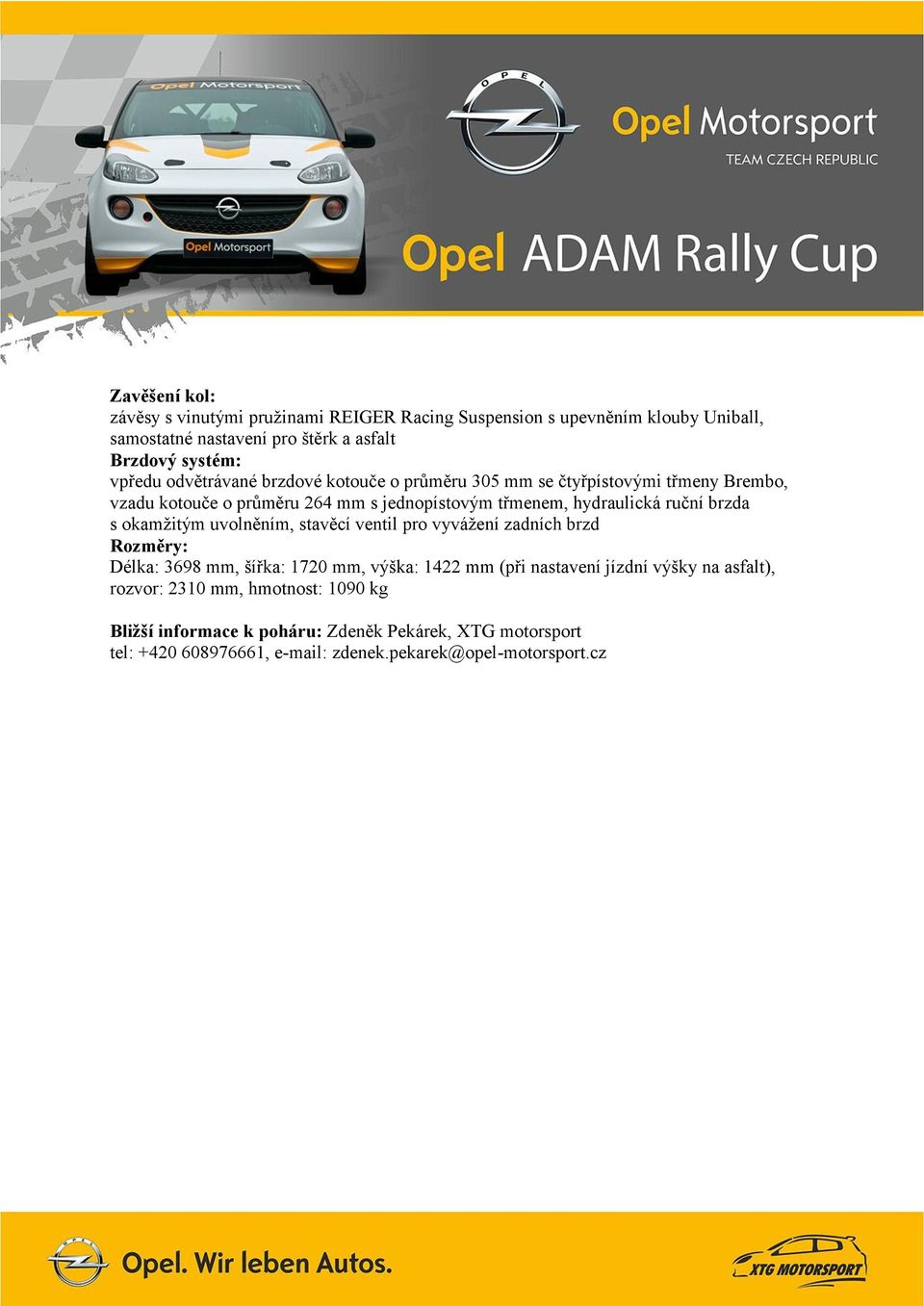 Opel Motorsport
Opel Motorsport
OPEL
Opel Motorsport
TEAM CZECH REPUBLIC

Opel ADAM Rally Cup

Zavěšení kol:
závěsy s vinutými pružinami REIGER Racing Suspension s upevněním klouby Uniball, samostatné nastavení pro štěrk a asfalt
Brzdový systém:
vpředu odvětrávané brzdové kotouče o průměru 305 mm se čtyřpístovými třmeny Brembo, vzadu kotouče o průměru 264 mm s jednopístovým třmenem, hydraulická ruční brzda s okamžitým uvolněním, stavěcí ventil pro vyvážení zadních brzd
Rozměry:
Délka: 3698 mm, šířka: 1720 mm, výška: 1422 mm (při nastavení jízdní výšky na asfalt), rozvor: 2310 mm, hmotnost: 1090 kg

Bližší informace k poháru: Zdeněk Pekárek, XTG motorsport
tel: +420 608976661, e-mail: zdenek.pekarek@opel-motorsport.cz

Opel. Wir leben Autos.
XTG MOTORSPORT